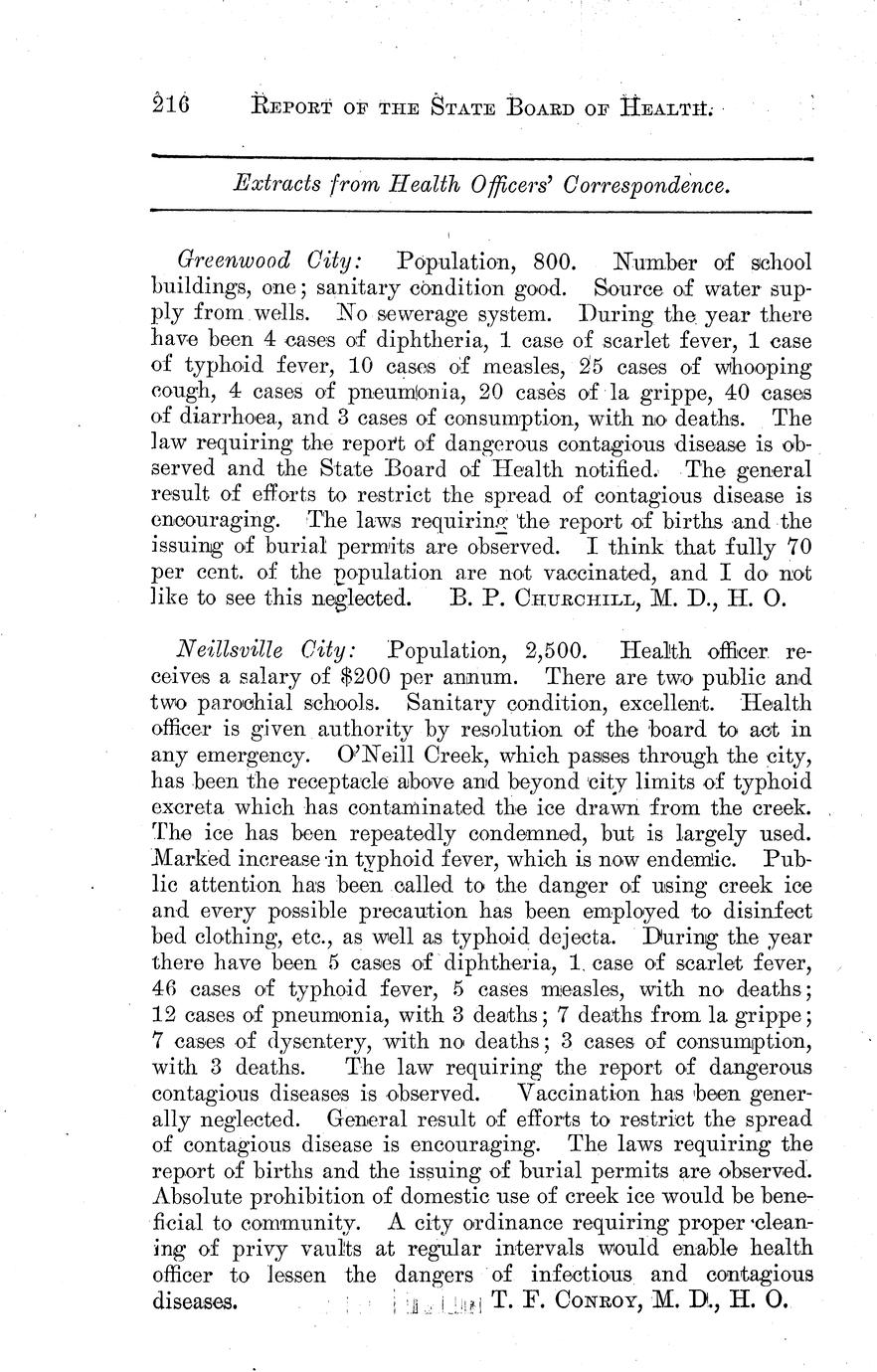 216 REPORT OF THE STATE BOARD OF HEALTH.

Extracts from Health Officers' Correspondence.

Greenwood City: Population, 800. Number of school buildings, one; sanitary condition good. Source of water supply from wells. No sewerage system. During the year there have been 4 cases of diphtheria, 1 case of scarlet fever, 1 case of typhoid fever, 10 cases of measles, 25 cases of whooping cough, 4 cases of pneumonia, 20 cases of la grippe, 40 cases of diarrhoea, and 3 cases of consumption, with no deaths. The law requiring the report of dangerous contagious disease is observed and the State Board of Health notified. The general result of efforts to restrict the spread of contagious disease is encouraging. The laws requiring the report of births and the issuing of burial permits are observed. I think that fully 70 per cent. of the population are not vaccinated, and I do not like to see this neglected. B. P. CHURCHILL, M. D., H. O.

Neillsville City: Population, 2,500. Health officer receives a salary of $200 per annum. There are two public and two parochial schools. Sanitary condition, excellent. Health officer is given authority by resolution of the board to act in any emergency. O'Neill Creek, which passes through the city, has been the receptacle above and beyond city limits of typhoid excreta which has contaminated the ice drawn from the creek. The ice has been repeatedly condemned, but is largely used. Marked increase in typhoid fever, which is now endemic. Public attention has been called to the danger of using creek ice and every possible precaution has been employed to disinfect bed clothing, etc., as well as typhoid dejecta. During the year there have been 5 cases of diphtheria, 1 case of scarlet fever, 46 cases of typhoid fever, 5 cases measles, with no deaths; 12 cases of pneumonia, with 3 deaths; 7 deaths from la grippe; 7 cases of dysentery, with no deaths; 3 cases of consumption, with 3 deaths. The law requiring the report of dangerous contagious diseases is observed. Vaccination has been generally neglected. General result of efforts to restrict the spread of contagious disease is encouraging. The laws requiring the report of births and the issuing of burial permits are observed. Absolute prohibition of domestic use of creek ice would be beneficial to community. A city ordinance requiring proper cleaning of privy vaults at regular intervals would enable health officer to lessen the dangers of infectious and contagious diseases. T. F. CONROY, M. D., H. O.